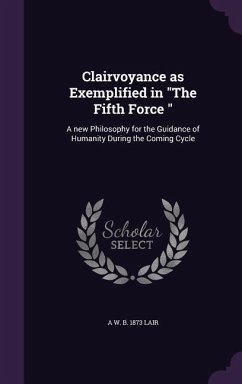 Clairvoyance as Exemplified in "The Fifth Force "

A new Philosophy for the Guidance of Humanity During the Coming Cycle

Scholar SELECT

A W. B. 1873 LAIR